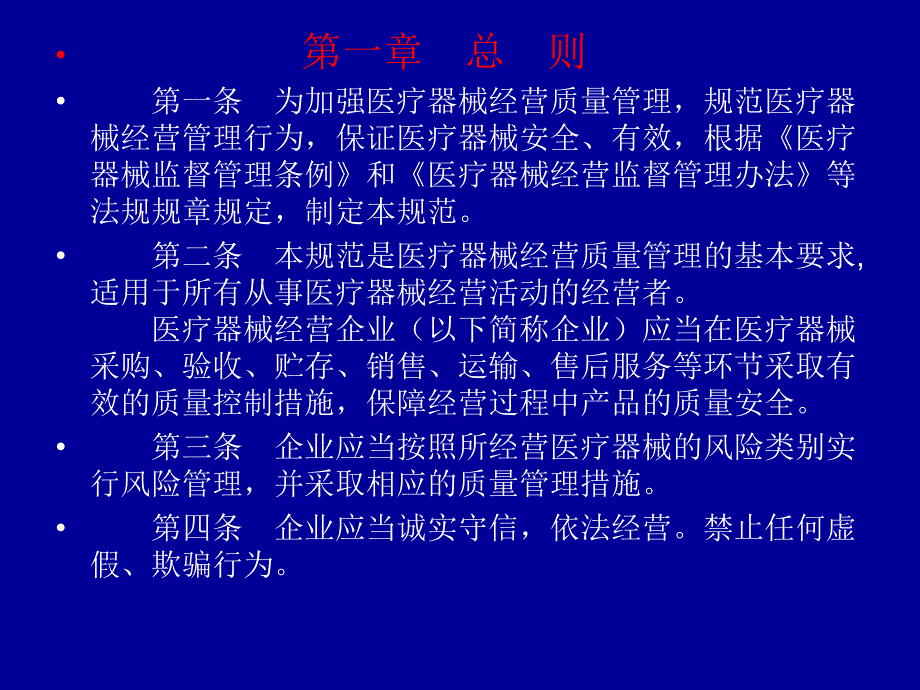 • 第一章 总 则

• 第一条 为加强医疗器械经营质量管理，规范医疗器械经营管理行为，保证医疗器械安全、有效，根据《医疗器械监督管理条例》和《医疗器械经营监督管理办法》等法规规章规定，制定本规范。

• 第二条 本规范是医疗器械经营质量管理的基本要求，适用于所有从事医疗器械经营活动的经营者。

医疗器械经营企业（以下简称企业）应当在医疗器械采购、验收、贮存、销售、运输、售后服务等环节采取有效的质量控制措施，保障经营过程中产品的质量安全。

• 第三条 企业应当按照所经营医疗器械的风险类别实行风险管理，并采取相应的质量管理措施。

• 第四条 企业应当诚实守信，依法经营。禁止任何虚假、欺骗行为。